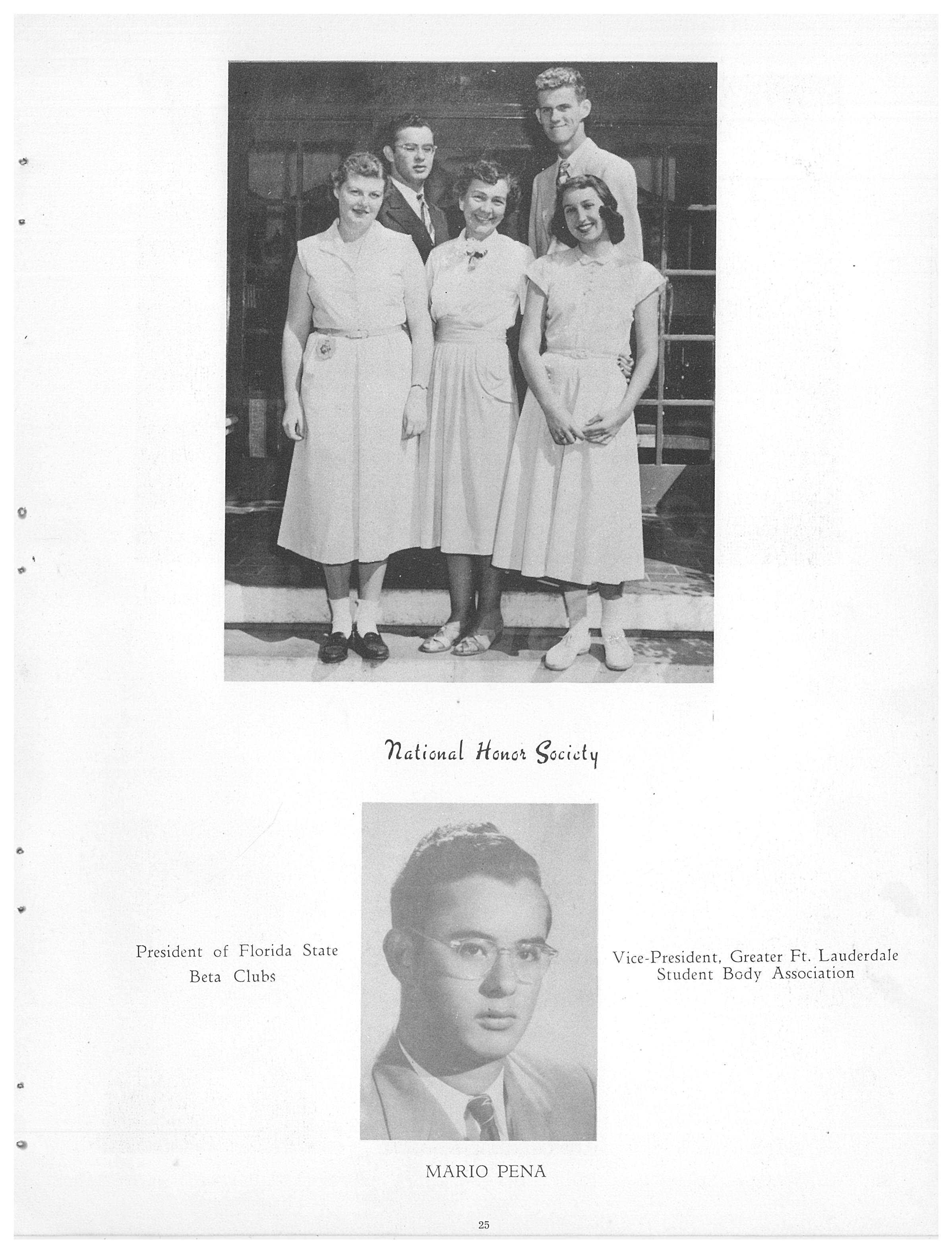 National Honor Society

President of Florida State
Beta Clubs

Vice-President, Greater Ft. Lauderdale
Student Body Association

MARIO PENA

25